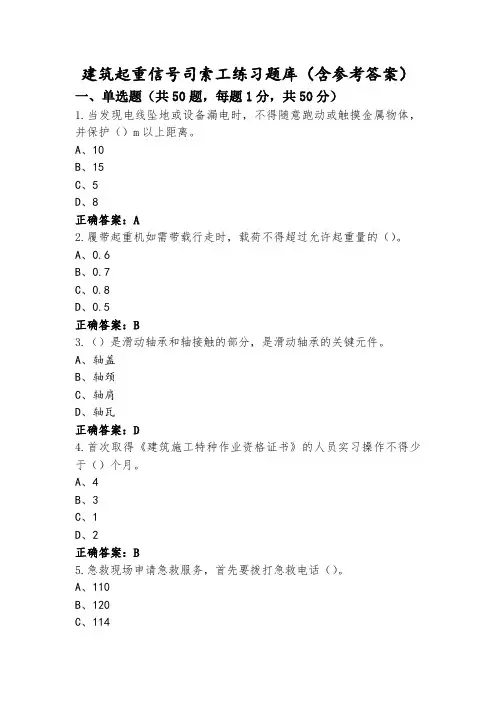 建筑起重信号司索工练习题库（含参考答案）

一、单选题（共50题，每题1分，共50分）

1.当发现电线坠地或设备漏电时，不得随意跑动或触摸金属物体，并保护（）m以上距离。

A、10

B、15

C、5

D、8

正确答案：A

2.履带起重机如需带载行走时，载荷不得超过允许起重量的（）。

A、0.6

B、0.7

C、0.8

D、0.5

正确答案：B

3.（）是滑动轴承和轴接触的部分，是滑动轴承的关键元件。

A、轴盖

B、轴颈

C、轴肩

D、轴瓦

正确答案：D

4.首次取得《建筑施工特种作业资格证书》的人员实习操作不得少于（）个月。

A、4

B、3

C、1

D、2

正确答案：B

5.急救现场申请急救服务，首先要拨打急救电话（）。

A、110

B、120

C、114